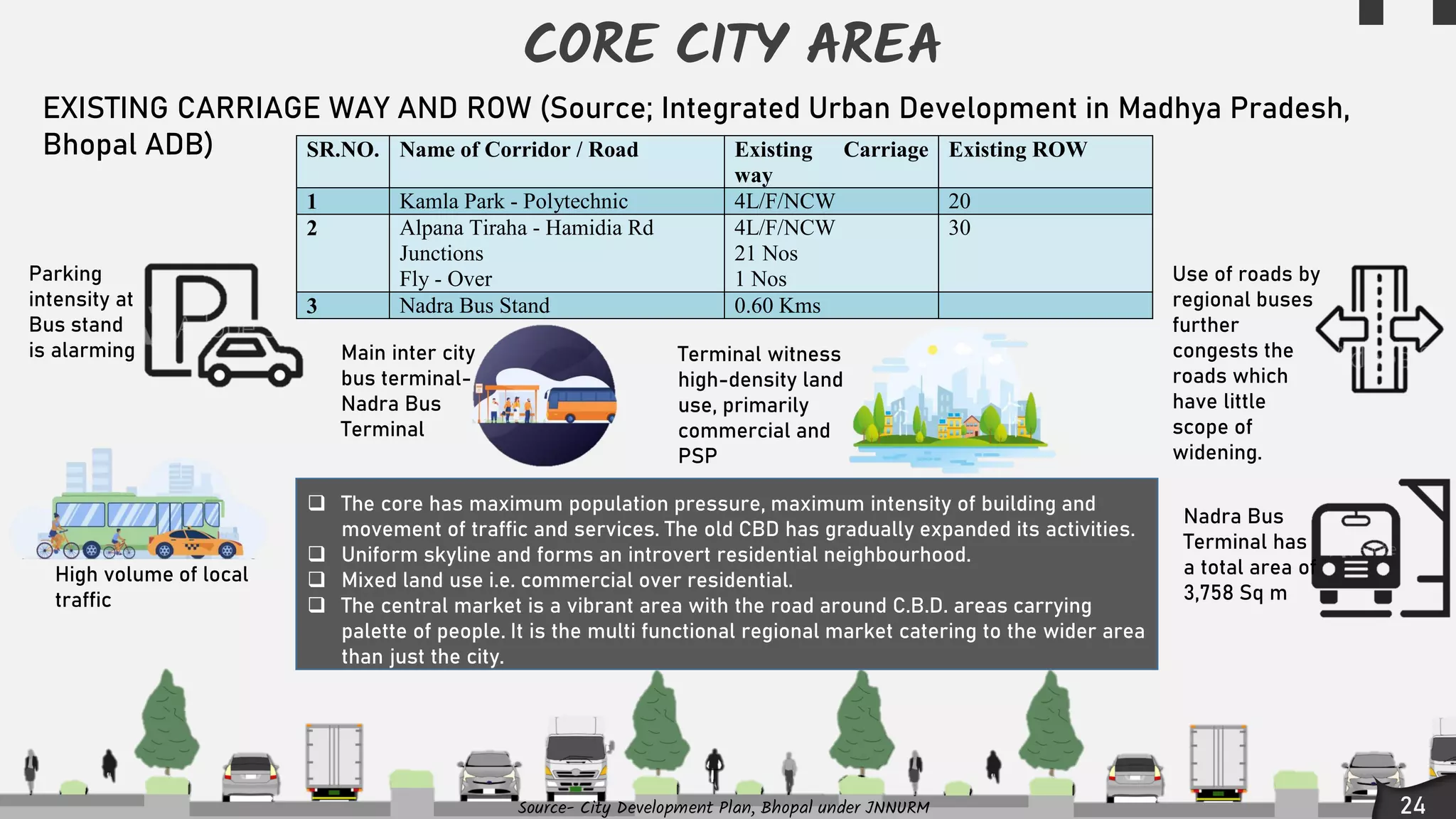 CORE CITY AREA

EXISTING CARRIAGE WAY AND ROW (Source; Integrated Urban Development in Madhya Pradesh, Bhopal ADB)

| SR.NO. | Name of Corridor / Road | Existing Carriage way | Existing ROW |
|---|---|---|---|
| 1 | Kamla Park - Polytechnic | 4L/F/NCW | 20 |
| 2 | Alpana Tiraha - Hamidia Rd Junctions Fly - Over | 4L/F/NCW 21 Nos 1 Nos | 30 |
| 3 | Nadra Bus Stand | 0.60 Kms | |

Parking intensity at Bus stand is alarming

Main inter city bus terminal- Nadra Bus Terminal

Terminal witness high-density land use, primarily commercial and PSP

Use of roads by regional buses further congests the roads which have little scope of widening.

High volume of local traffic

❑ The core has maximum population pressure, maximum intensity of building and movement of traffic and services. The old CBD has gradually expanded its activities.
❑ Uniform skyline and forms an introvert residential neighbourhood.
❑ Mixed land use i.e. commercial over residential.
❑ The central market is a vibrant area with the road around C.B.D. areas carrying palette of people. It is the multi functional regional market catering to the wider area than just the city.

Nadra Bus Terminal has a total area of 3,758 Sq m

Source- City Development Plan, Bhopal under JNNURM

24